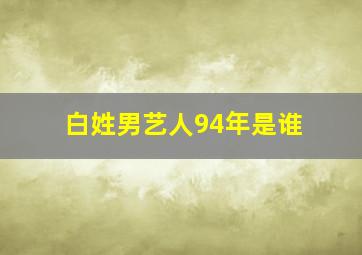 白姓男艺人94年是谁